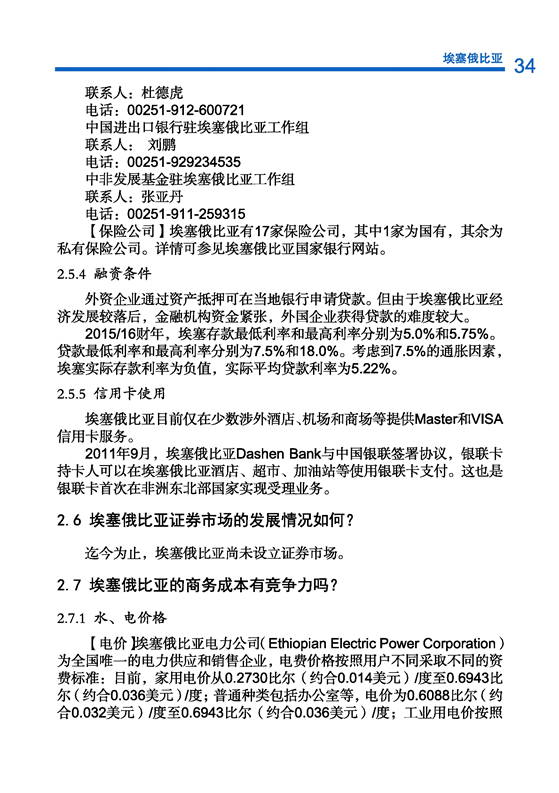 埃塞俄比亚 34

联系人：杜德虎
电话：00251-912-600721
中国进出口银行驻埃塞俄比亚工作组
联系人： 刘鹏
电话：00251-929234535
中非发展基金驻埃塞俄比亚工作组
联系人：张亚丹
电话：00251-911-259315

【保险公司】埃塞俄比亚有17家保险公司，其中1家为国有，其余为私有保险公司。详情可参见埃塞俄比亚国家银行网站。

2.5.4 融资条件

外资企业通过资产抵押可在当地银行申请贷款。但由于埃塞俄比亚经济发展较落后，金融机构资金紧张，外国企业获得贷款的难度较大。

2015/16财年，埃塞存款最低利率和最高利率分别为5.0%和5.75%。贷款最低利率和最高利率分别为7.5%和18.0%。考虑到7.5%的通胀因素，埃塞实际存款利率为负值，实际平均贷款利率为5.22%。

2.5.5 信用卡使用

埃塞俄比亚目前仅在少数涉外酒店、机场和商场等提供Master和VISA信用卡服务。

2011年9月，埃塞俄比亚Dashen Bank与中国银联签署协议，银联卡持卡人可以在埃塞俄比亚酒店、超市、加油站等使用银联卡支付。这也是银联卡首次在非洲东北部国家实现受理业务。

2.6 埃塞俄比亚证券市场的发展情况如何？

迄今为止，埃塞俄比亚尚未设立证券市场。

2.7 埃塞俄比亚的商务成本有竞争力吗？

2.7.1 水、电价格

【电价】埃塞俄比亚电力公司（Ethiopian Electric Power Corporation）为全国唯一的电力供应和销售企业，电费价格按照用户不同采取不同的资费标准：目前，家用电价从0.2730比尔（约合0.014美元）/度至0.6943比尔（约合0.036美元）/度；普通种类包括办公室等，电价为0.6088比尔（约合0.032美元）/度至0.6943比尔（约合0.036美元）/度；工业用电价按照